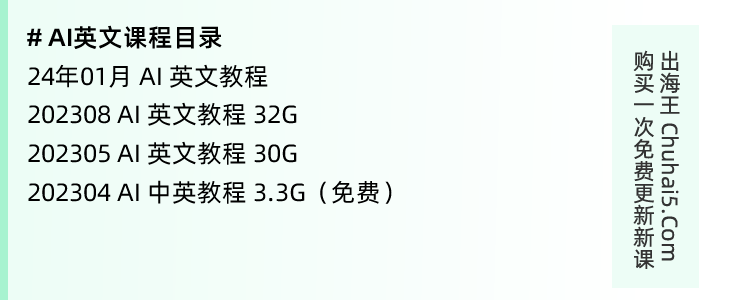 # AI英文课程目录
24年01月 AI 英文教程
202308 AI 英文教程 32G
202305 AI 英文教程 30G
202304 AI 中英教程 3.3G（免费）

出海王 Chuhai5.Com
购买一次免费更新新课